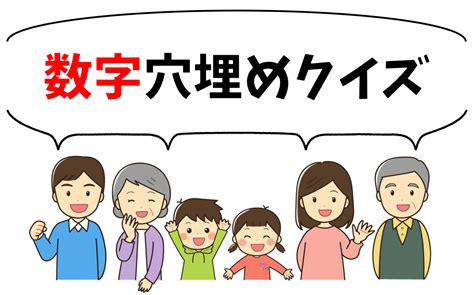 数字穴埋めクイズ